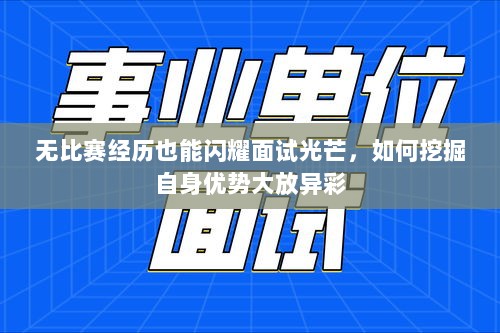 事业单位

无比赛经历也能闪耀面试光芒，如何挖掘自身优势大放异彩

面试